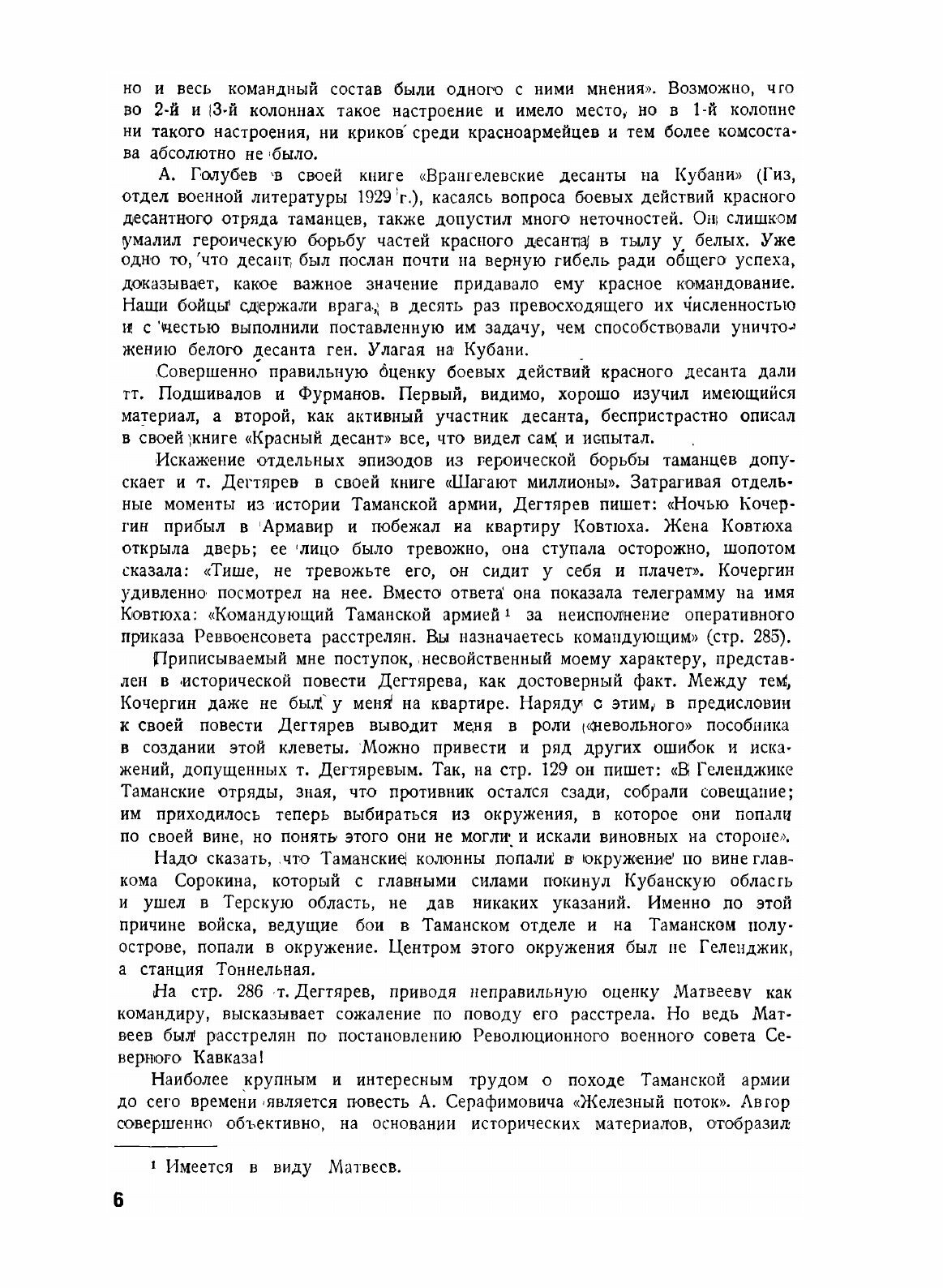 но и весь командный состав были одного с ними мнения». Возможно, что во 2-й и 3-й колоннах такое настроение и имело место, но в 1-й колонне ни такого настроения, ни криков среди красноармейцев и тем более комсостава абсолютно не было.

А. Голубев в своей книге «Врангелевские десанты на Кубани» (Гиз, отдел военной литературы 1929 г.), касаясь вопроса боевых действий красного десантного отряда таманцев, также допустил много неточностей. Он слишком умалил героическую борьбу частей красного десанта в тылу у белых. Уже одно то, что десант был послан почти на верную гибель ради общего успеха, доказывает, какое важное значение придавало ему красное командование. Наши бойцы сдержали врага, в десять раз превосходящего их численностью и с честью выполнили поставленную им задачу, чем способствовали уничтожению белого десанта ген. Улагая на Кубани.

Совершенно правильную оценку боевых действий красного десанта дали тт. Подшивалов и Фурманов. Первый, видимо, хорошо изучил имеющийся материал, а второй, как активный участник десанта, беспристрастно описал в своей книге «Красный десант» все, что видел сам и испытал.

Искажение отдельных эпизодов из героической борьбы таманцев допускает и т. Дегтярев в своей книге «Шагают миллионы». Затрагивая отдельные моменты из истории Таманской армии, Дегтярев пишет: «Ночью Кочергин прибыл в Армавир и побежал на квартиру Ковтюха. Жена Ковтюха открыла дверь; ее лицо было тревожно, она ступала осторожно, шопотом сказала: «Тише, не тревожьте его, он сидит у себя и плачет». Кочергин удивленно посмотрел на нее. Вместо ответа она показала телеграмму на имя Ковтюха: «Командующий Таманской армией¹ за неисполнение оперативного приказа Реввоенсовета расстрелян. Вы назначаетесь командующим» (стр. 285).

Приписываемый мне поступок, несвойственный моему характеру, представлен в исторической повести Дегтярева, как достоверный факт. Между тем, Кочергин даже не был у меня на квартире. Наряду с этим, в предисловии к своей повести Дегтярев выводит меня в роли «невольного» пособника в создании этой клеветы. Можно привести и ряд других ошибок и искажений, допущенных т. Дегтяревым. Так, на стр. 129 он пишет: «В Геленджике Таманские отряды, зная, что противник остался сзади, собрали совещание; им приходилось теперь выбираться из окружения, в которое они попали по своей вине, но понять этого они не могли и искали виновных на стороне».

Надо сказать, что Таманские колонны попали в окружение по вине главкома Сорокина, который с главными силами покинул Кубанскую область и ушел в Терскую область, не дав никаких указаний. Именно по этой причине войска, ведущие бои в Таманском отделе и на Таманском полуострове, попали в окружение. Центром этого окружения был не Геленджик, а станция Тоннельная.

На стр. 286 т. Дегтярев, приводя неправильную оценку Матвееву как командиру, высказывает сожаление по поводу его расстрела. Но ведь Матвеев был расстрелян по постановлению Революционного военного совета Северного Кавказа!

Наиболее крупным и интересным трудом о походе Таманской армии до сего времени является повесть А. Серафимовича «Железный поток». Автор совершенно объективно, на основании исторических материалов, отобразил

¹ Имеется в виду Матвеев.

6